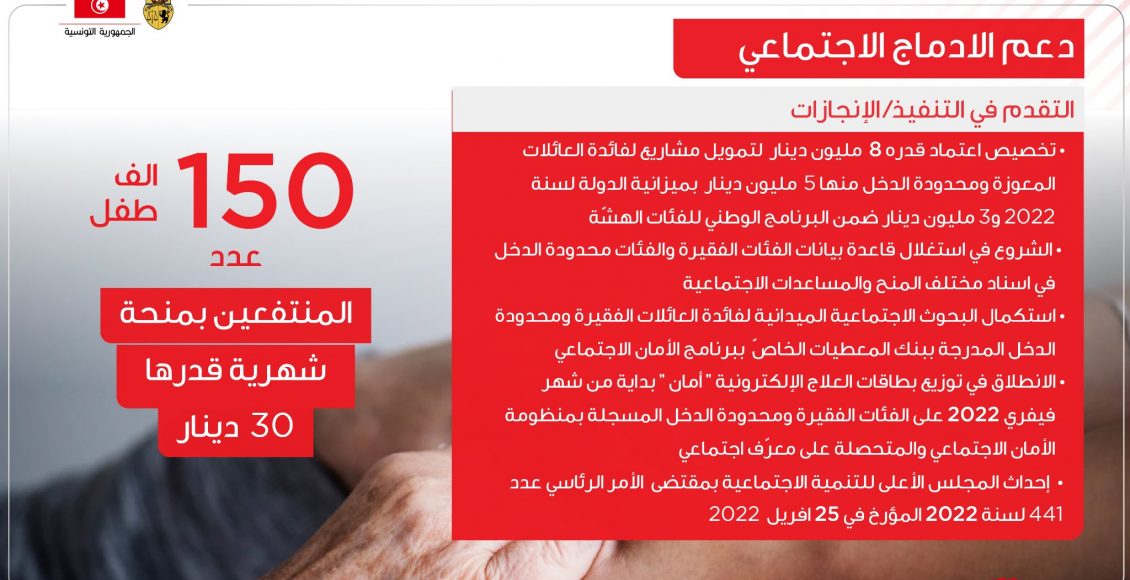 الجمهورية التونسية

دعم الادماج الاجتماعي

التقدم في التنفيذ/الإنجازات

• تخصيص اعتماد قدره 8 مليون دينار لتمويل مشاريع لفائدة العائلات المعوزة ومحدودة الدخل منها 5 مليون دينار بميزانية الدولة لسنة 2022 و3 مليون دينار ضمن البرنامج الوطني للفئات الهشّة

• الشروع في استغلال قاعدة بيانات الفئات الفقيرة والفئات محدودة الدخل في اسناد مختلف المنح والمساعدات الاجتماعية

• استكمال البحوث الاجتماعية الميدانية لفائدة العائلات الفقيرة ومحدودة الدخل المدرجة ببنك المعطيات الخاصّ ببرنامج الأمان الاجتماعي

• الانطلاق في توزيع بطاقات العلاج الإلكترونية "أمان" بداية من شهر فيفري 2022 على الفئات الفقيرة ومحدودة الدخل المسجلة بمنظومة الأمان الاجتماعي والمتحصلة على معرّف اجتماعي

• إحداث المجلس الأعلى للتنمية الاجتماعية بمقتضى الأمر الرئاسي عدد 441 لسنة 2022 المؤرخ في 25 افريل 2022

150 الف طفل

عدد

المنتفعين بمنحة

شهرية قدرها

30 دينار